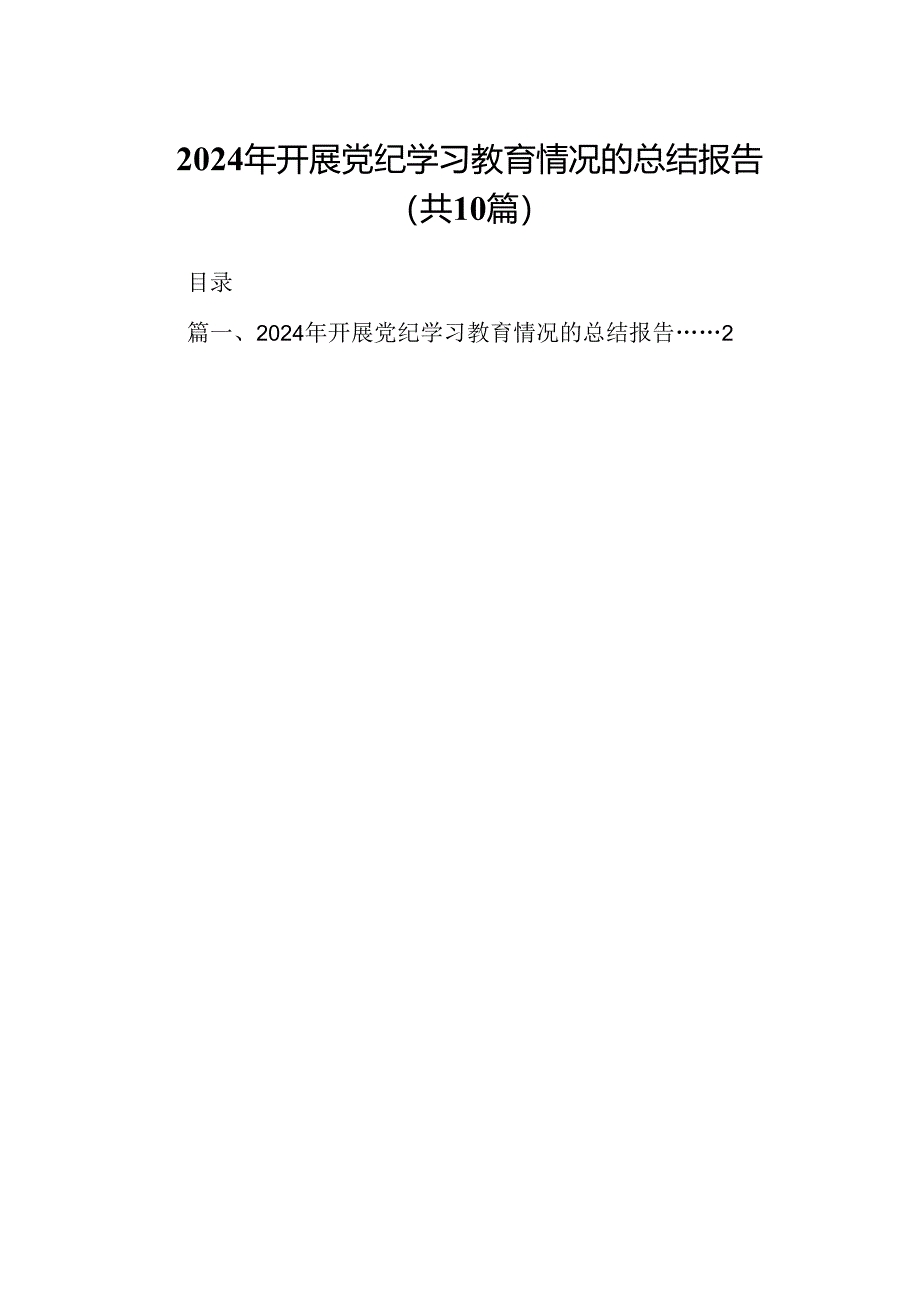 2024年开展党纪学习教育情况的总结报告（共10篇）

目录

篇一、2024年开展党纪学习教育情况的总结报告……2